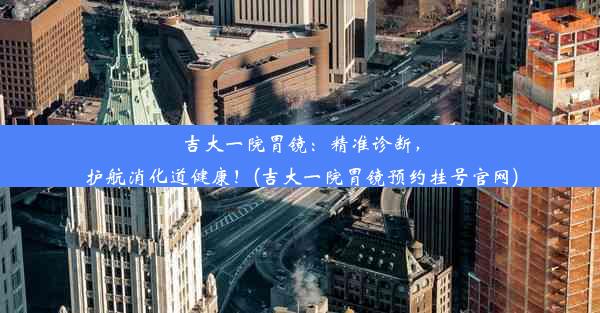 吉大一院胃镜：精准诊断，护航消化道健康！(吉大一院胃镜预约挂号官网)